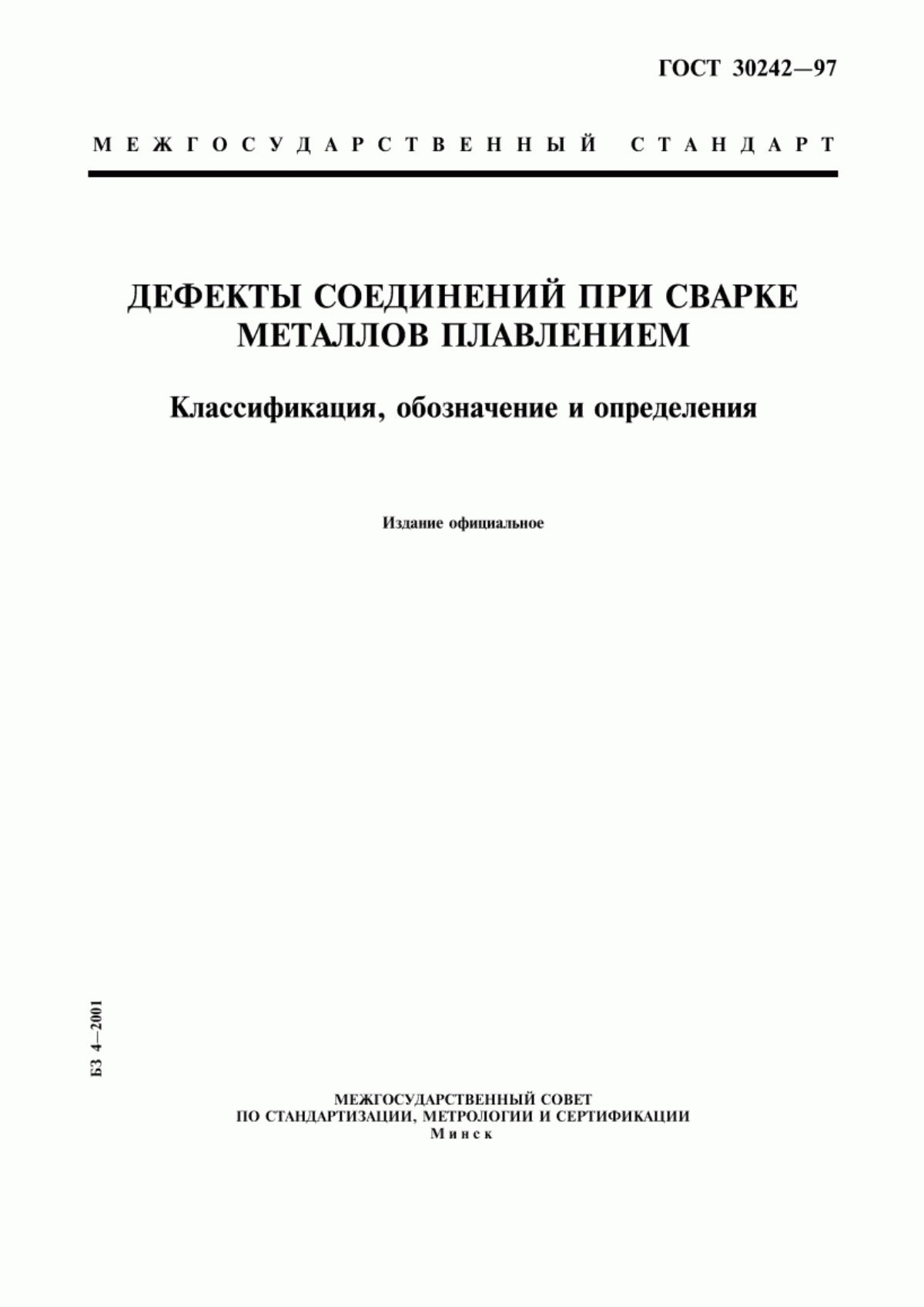 ГОСТ 30242—97

МЕЖГОСУДАРСТВЕННЫЙ СТАНДАРТ

ДЕФЕКТЫ СОЕДИНЕНИЙ ПРИ СВАРКЕ МЕТАЛЛОВ ПЛАВЛЕНИЕМ

Классификация, обозначение и определения

Издание официальное

БЗ 4—2001

МЕЖГОСУДАРСТВЕННЫЙ СОВЕТ
ПО СТАНДАРТИЗАЦИИ, МЕТРОЛОГИИ И СЕРТИФИКАЦИИ
Минск